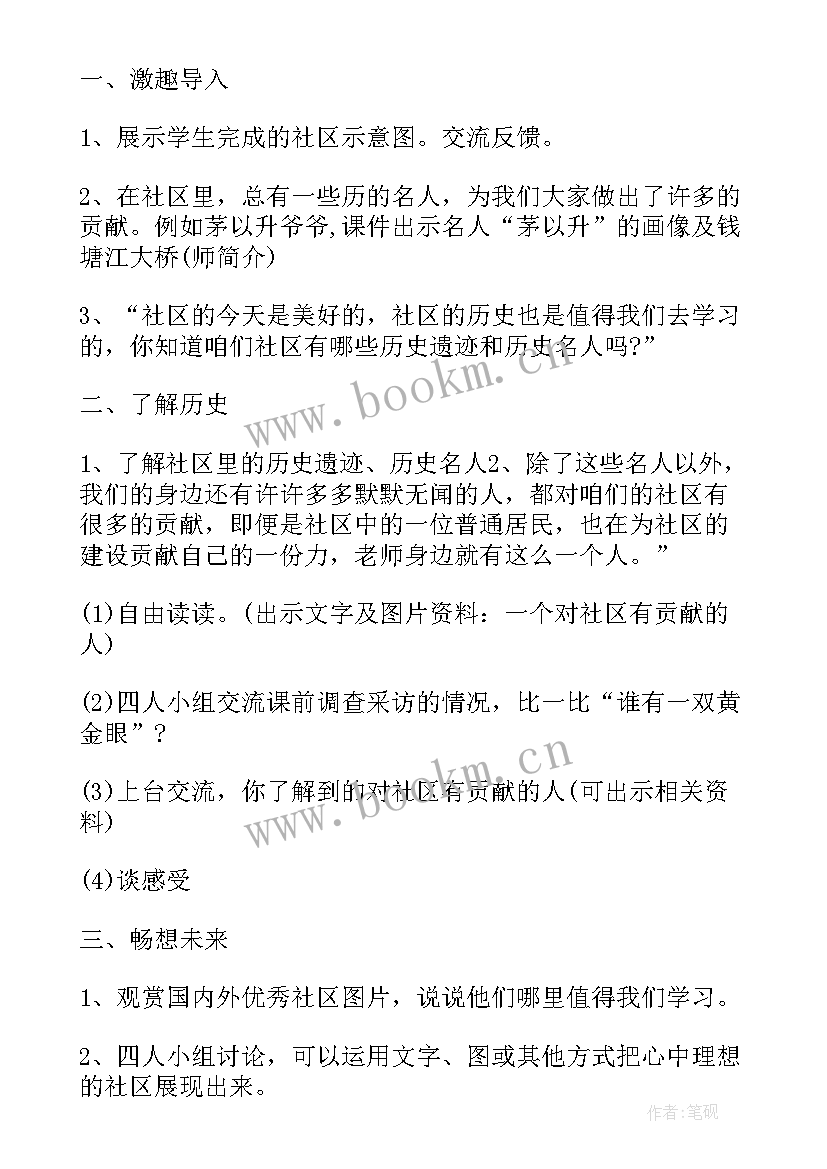 一、激趣导入

1、展示学生完成的社区示意图。交流反馈。

2、在社区里，总有一些历的名人，为我们大家做出了许多的贡献。例如茅以升爷爷,课件出示名人“茅以升”的画像及钱塘江大桥(师简介)

3、“社区的今天是美好的，社区的历史也是值得我们去学习的，你知道咱们社区有哪些历史遗迹和历史名人吗?”

二、了解历史

1、了解社区里的历史遗迹、历史名人2、除了这些名人以外，我们的身边还有许许多多默默无闻的人，都对咱们的社区有很多的贡献，即便是社区中的一位普通居民，也在为社区的建设贡献自己的一份力，老师身边就有这么一个人。”

(1)自由读读。(出示文字及图片资料：一个对社区有贡献的人)

(2)四人小组交流课前调查采访的情况，比一比“谁有一双黄金眼”?

(3)上台交流，你了解到的对社区有贡献的人(可出示相关资料)

(4)谈感受

三、畅想未来

1、观赏国内外优秀社区图片，说说他们哪里值得我们学习。

2、四人小组讨论，可以运用文字、图或其他方式把心中理想的社区展现出来。

www.bookm.cn

www.bookm.cn

作者:笔砚